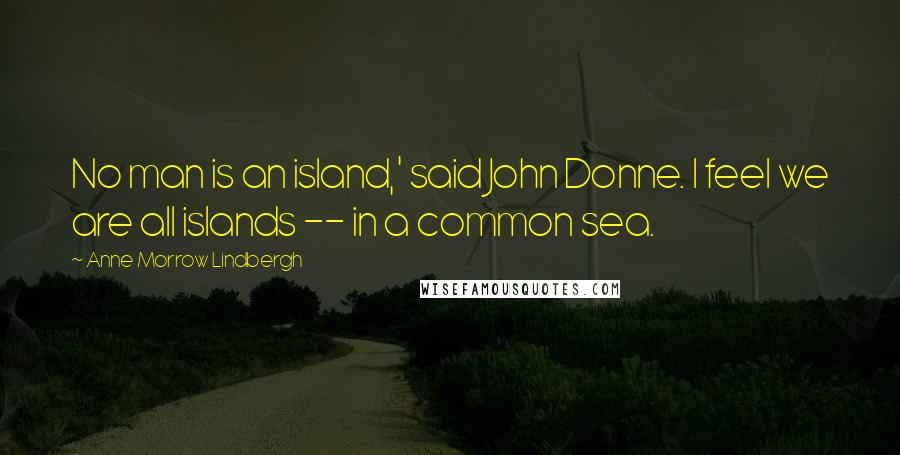 No man is an island,' said John Donne. I feel we are all islands -- in a common sea.

~ Anne Morrow Lindbergh

WISEFAMOUSQUOTES.COM